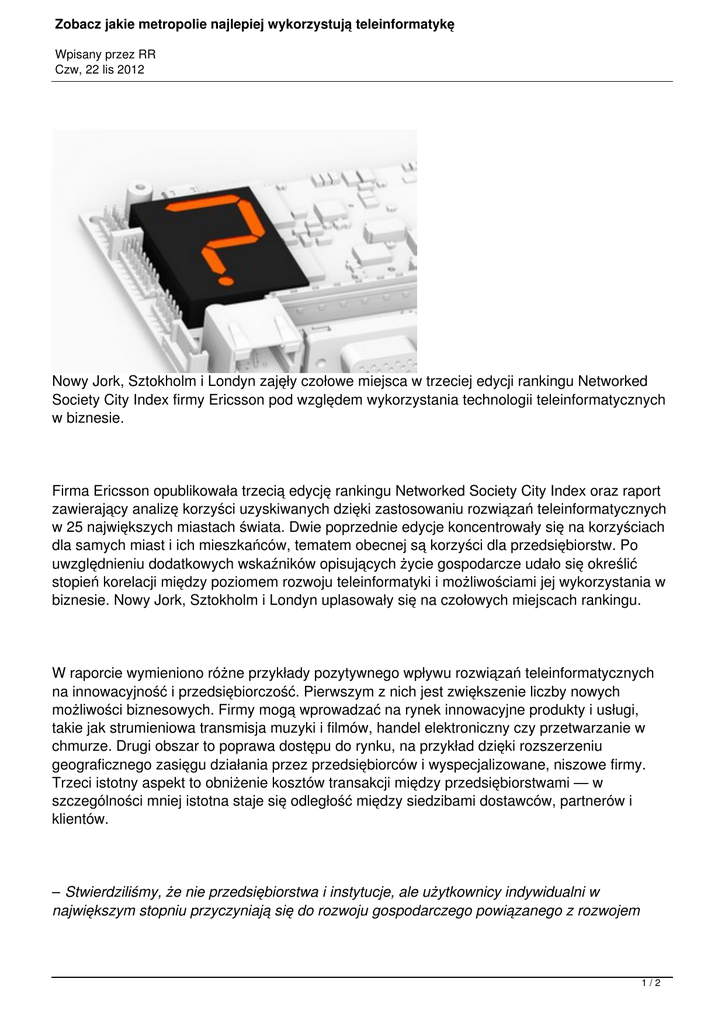 Zobacz jakie metropolie najlepiej wykorzystują teleinformatykę

Wpisany przez RR
Czw, 22 lis 2012

Nowy Jork, Sztokholm i Londyn zajęły czołowe miejsca w trzeciej edycji rankingu Networked Society City Index firmy Ericsson pod względem wykorzystania technologii teleinformatycznych w biznesie.

Firma Ericsson opublikowała trzecią edycję rankingu Networked Society City Index oraz raport zawierający analizę korzyści uzyskiwanych dzięki zastosowaniu rozwiązań teleinformatycznych w 25 największych miastach świata. Dwie poprzednie edycje koncentrowały się na korzyściach dla samych miast i ich mieszkańców, tematem obecnej są korzyści dla przedsiębiorstw. Po uwzględnieniu dodatkowych wskaźników opisujących życie gospodarcze udało się określić stopień korelacji między poziomem rozwoju teleinformatyki i możliwościami jej wykorzystania w biznesie. Nowy Jork, Sztokholm i Londyn uplasowały się na czołowych miejscach rankingu.

W raporcie wymieniono różne przykłady pozytywnego wpływu rozwiązań teleinformatycznych na innowacyjność i przedsiębiorczość. Pierwszym z nich jest zwiększenie liczby nowych możliwości biznesowych. Firmy mogą wprowadzać na rynek innowacyjne produkty i usługi, takie jak strumieniowa transmisja muzyki i filmów, handel elektroniczny czy przetwarzanie w chmurze. Drugi obszar to poprawa dostępu do rynku, na przykład dzięki rozszerzeniu geograficznego zasięgu działania przez przedsiębiorców i wyspecjalizowane, niszowe firmy. Trzeci istotny aspekt to obniżenie kosztów transakcji między przedsiębiorstwami — w szczególności mniej istotna staje się odległość między siedzibami dostawców, partnerów i klientów.

– Stwierdziliśmy, że nie przedsiębiorstwa i instytucje, ale użytkownicy indywidualni w największym stopniu przyczyniają się do rozwoju gospodarczego powiązanego z rozwojem

1 / 2